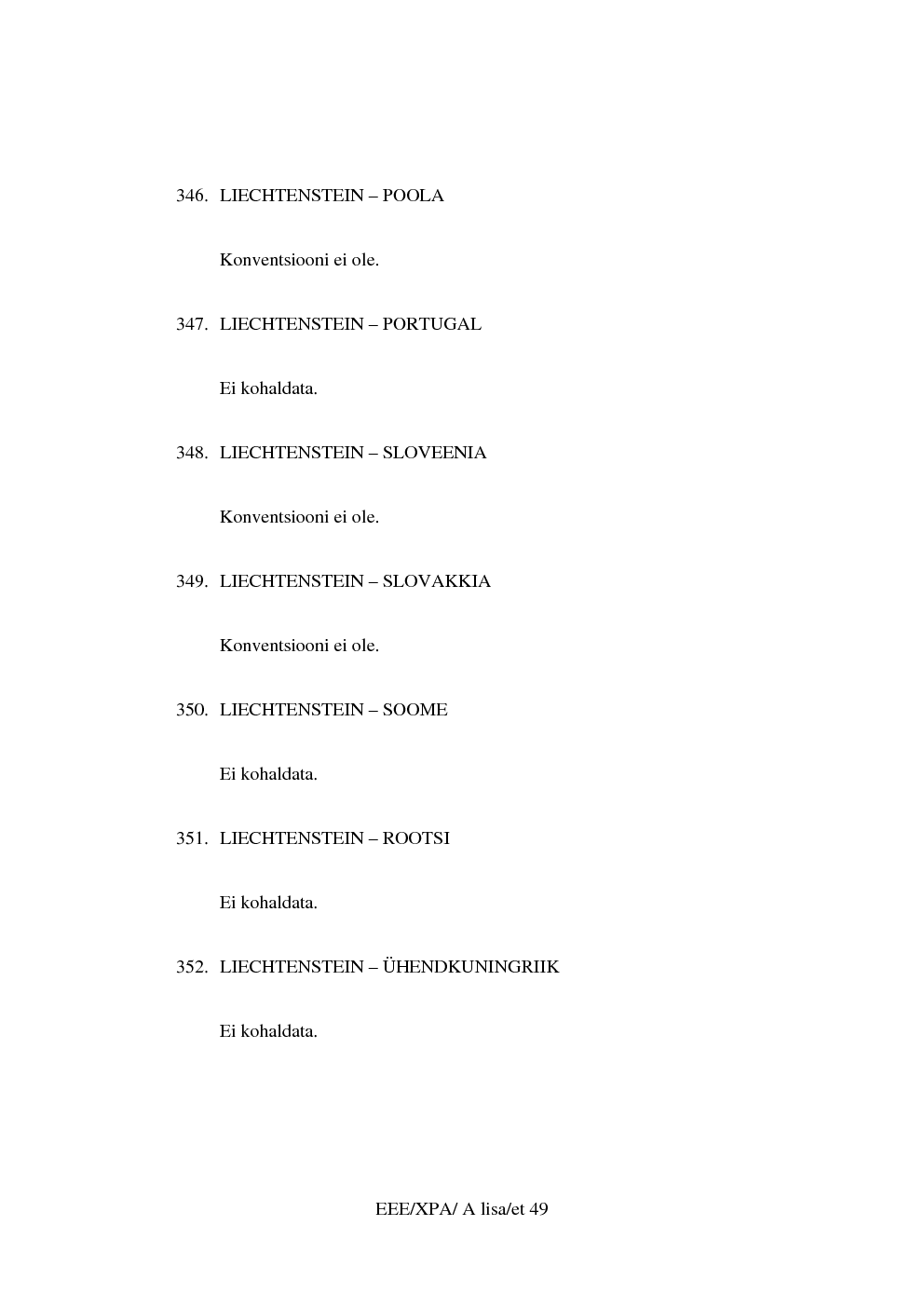 346. LIECHTENSTEIN – POOLA

Konventsiooni ei ole.

347. LIECHTENSTEIN – PORTUGAL

Ei kohaldata.

348. LIECHTENSTEIN – SLOVEENIA

Konventsiooni ei ole.

349. LIECHTENSTEIN – SLOVAKKIA

Konventsiooni ei ole.

350. LIECHTENSTEIN – SOOME

Ei kohaldata.

351. LIECHTENSTEIN – ROOTSI

Ei kohaldata.

352. LIECHTENSTEIN – ÜHENDKUNINGRIIK

Ei kohaldata.

EEE/XPA/ A lisa/et 49